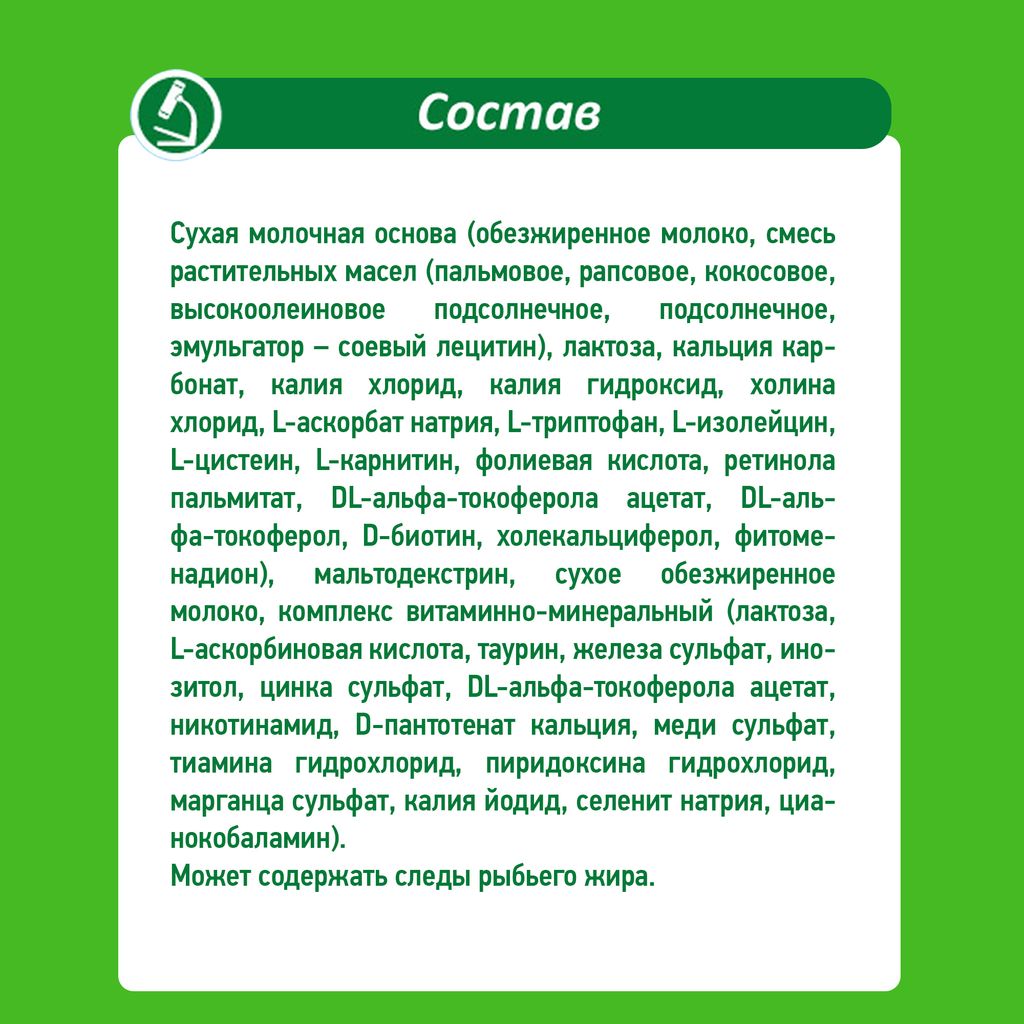 Состав

Сухая молочная основа (обезжиренное молоко, смесь растительных масел (пальмовое, рапсовое, кокосовое, высокоолеиновое подсолнечное, подсолнечное, эмульгатор – соевый лецитин), лактоза, кальция карбонат, калия хлорид, калия гидроксид, холина хлорид, L-аскорбат натрия, L-триптофан, L-изолейцин, L-цистеин, L-карнитин, фолиевая кислота, ретинола пальмитат, DL-альфа-токоферола ацетат, DL-альфа-токоферол, D-биотин, холекальциферол, фитоменадион), мальтодекстрин, сухое обезжиренное молоко, комплекс витаминно-минеральный (лактоза, L-аскорбиновая кислота, таурин, железа сульфат, инозитол, цинка сульфат, DL-альфа-токоферола ацетат, никотинамид, D-пантотенат кальция, меди сульфат, тиамина гидрохлорид, пиридоксина гидрохлорид, марганца сульфат, калия йодид, селенит натрия, цианокобаламин).
Может содержать следы рыбьего жира.